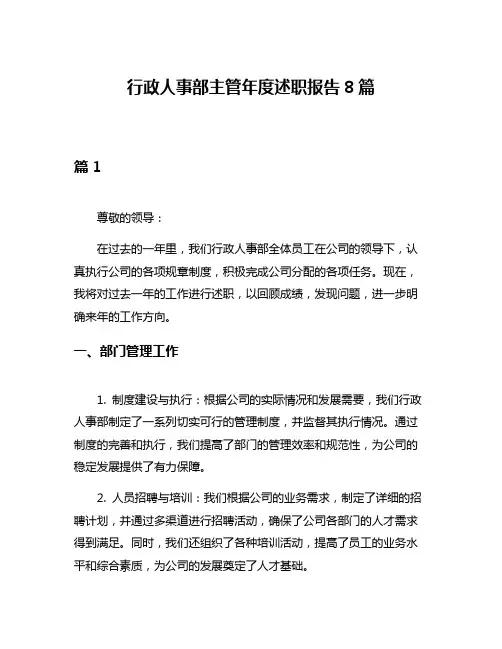 行政人事部主管年度述职报告 8 篇

篇 1

尊敬的领导：

在过去的一年里，我们行政人事部全体员工在公司的领导下，认真执行公司的各项规章制度，积极完成公司分配的各项任务。现在，我将对过去一年的工作进行述职，以回顾成绩，发现问题，进一步明确来年的工作方向。

一、部门管理工作

1. 制度建设与执行：根据公司的实际情况和发展需要，我们行政人事部制定了一系列切实可行的管理制度，并监督其执行情况。通过制度的完善和执行，我们提高了部门的管理效率和规范性，为公司的稳定发展提供了有力保障。

2. 人员招聘与培训：我们根据公司的业务需求，制定了详细的招聘计划，并通过多渠道进行招聘活动，确保了公司各部门的人才需求得到满足。同时，我们还组织了各种培训活动，提高了员工的业务水平和综合素质，为公司的发展奠定了人才基础。